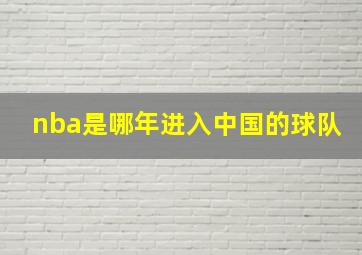 nba是哪年进入中国的球队